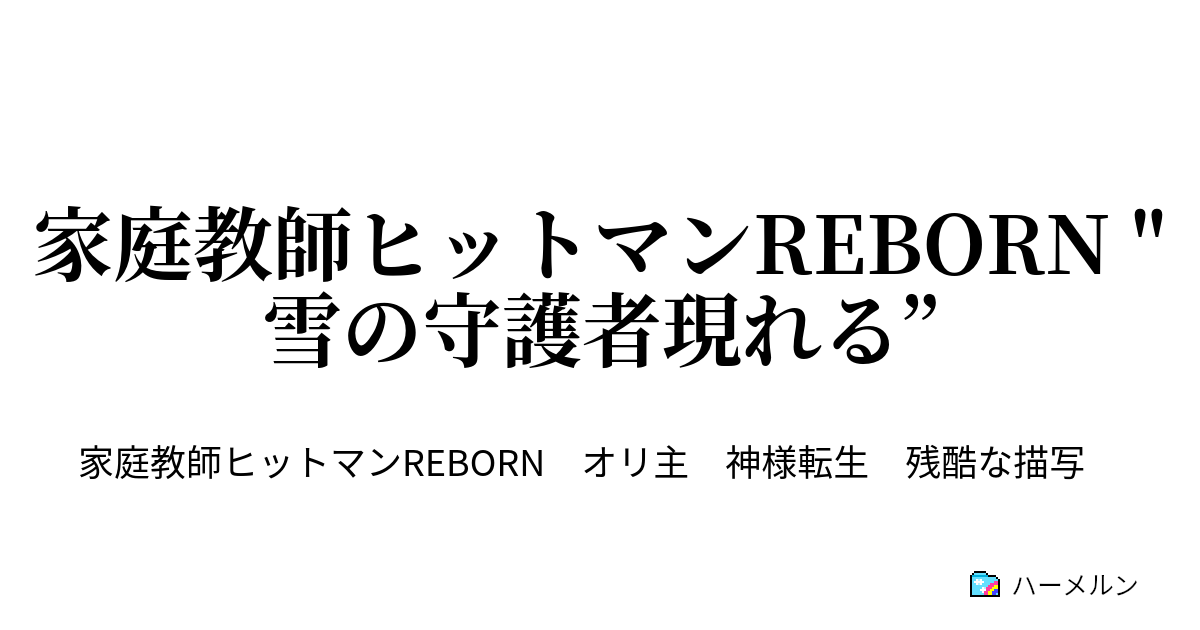 家庭教師ヒットマンREBORN "雪の守護者現れる”

家庭教師ヒットマンREBORN　オリ主　神様転生　残酷な描写

ハーメルン